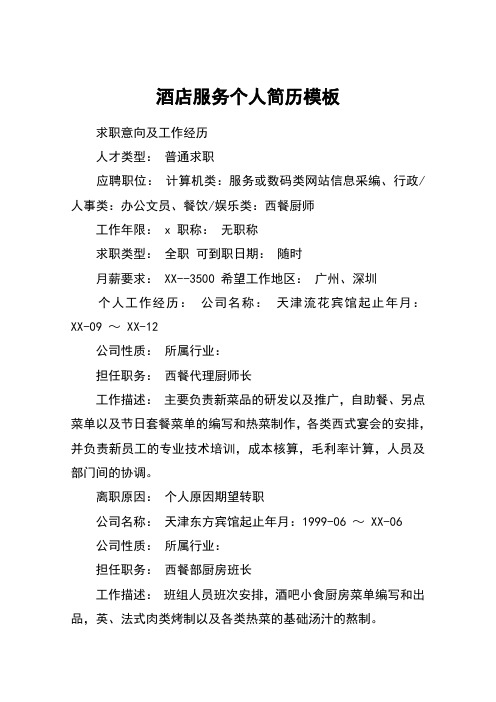 酒店服务个人简历模板

求职意向及工作经历

人才类型： 普通求职

应聘职位： 计算机类：服务或数码类网站信息采编、行政/人事类：办公文员、餐饮/娱乐类：西餐厨师

工作年限： x 职称： 无职称

求职类型： 全职 可到职日期： 随时

月薪要求： XX--3500 希望工作地区： 广州、深圳

个人工作经历： 公司名称： 天津流花宾馆起止年月：XX-09 ～ XX-12

公司性质： 所属行业：

担任职务： 西餐代理厨师长

工作描述： 主要负责新菜品的研发以及推广，自助餐、另点菜单以及节日套餐菜单的编写和热菜制作，各类西式宴会的安排，并负责新员工的专业技术培训，成本核算，毛利率计算，人员及部门间的协调。

离职原因： 个人原因期望转职

公司名称： 天津东方宾馆起止年月：1999-06 ～ XX-06

公司性质： 所属行业：

担任职务： 西餐部厨房班长

工作描述： 班组人员班次安排，酒吧小食厨房菜单编写和出品，英、法式肉类烤制以及各类热菜的基础汤汁的熬制。